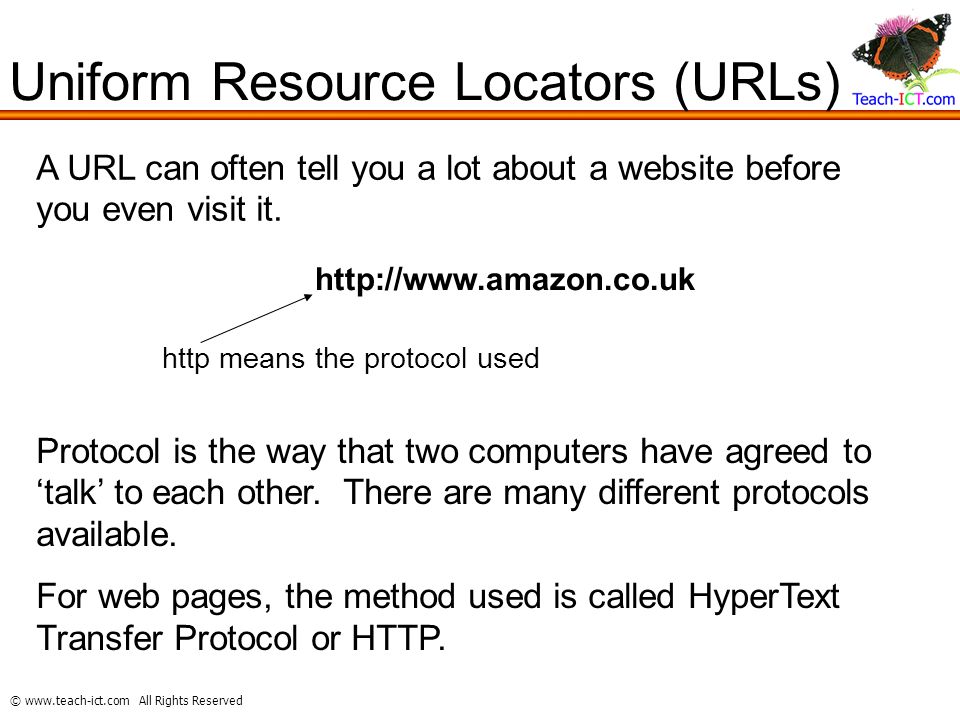 Uniform Resource Locators (URLs)

Teach-ICT.com

A URL can often tell you a lot about a website before you even visit it.

http://www.amazon.co.uk

http means the protocol used

Protocol is the way that two computers have agreed to ‘talk’ to each other.  There are many different protocols available.

For web pages, the method used is called HyperText Transfer Protocol or HTTP.

© www.teach-ict.com All Rights Reserved